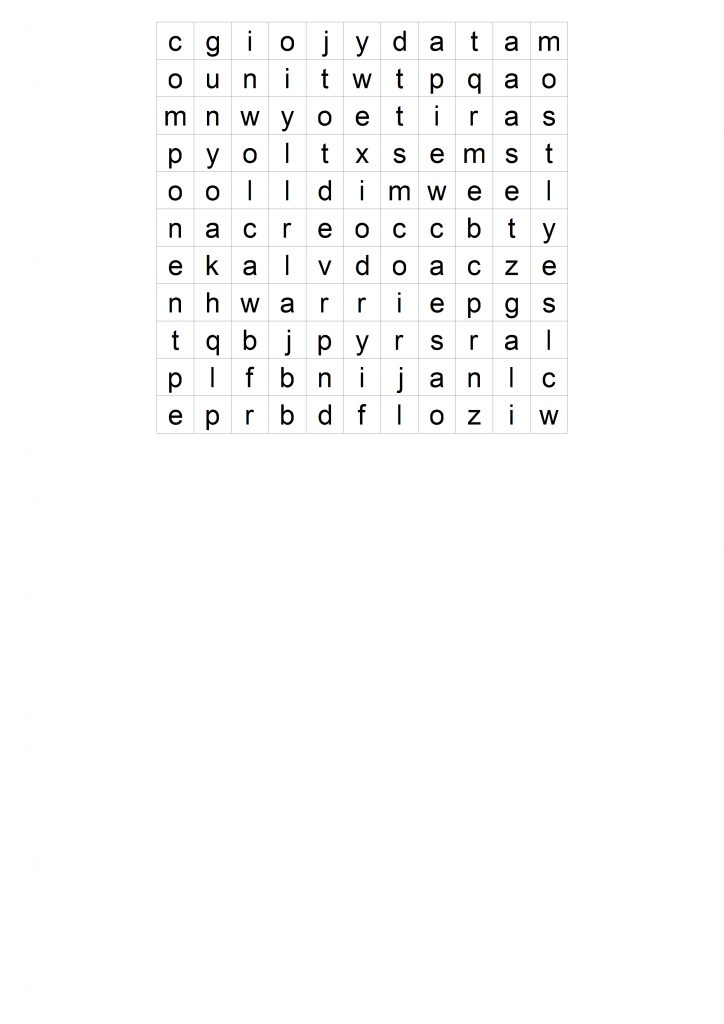 | c | g | i | o | j | y | d | a | t | a | m |
|---|---|---|---|---|---|---|---|---|---|---|
| o | u | n | i | t | w | t | p | q | a | o |
| m | n | w | y | o | e | t | i | r | a | s |
| p | y | o | l | t | x | s | e | m | s | t |
| o | o | l | l | d | i | m | w | e | e | l |
| n | a | c | r | e | o | c | c | b | t | y |
| e | k | a | l | v | d | o | a | c | z | e |
| n | h | w | a | r | r | i | e | p | g | s |
| t | q | b | j | p | y | r | s | r | a | l |
| p | l | f | b | n | i | j | a | n | l | c |
| e | p | r | b | d | f | l | o | z | i | w |